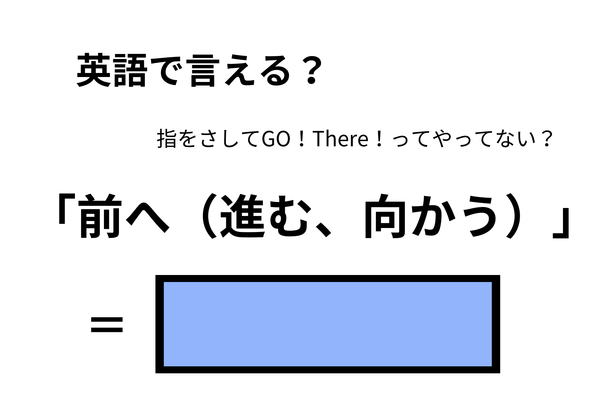 英語で言える？

指をさしてGO！There！ってやってない？

「前へ（進む、向かう）」

＝